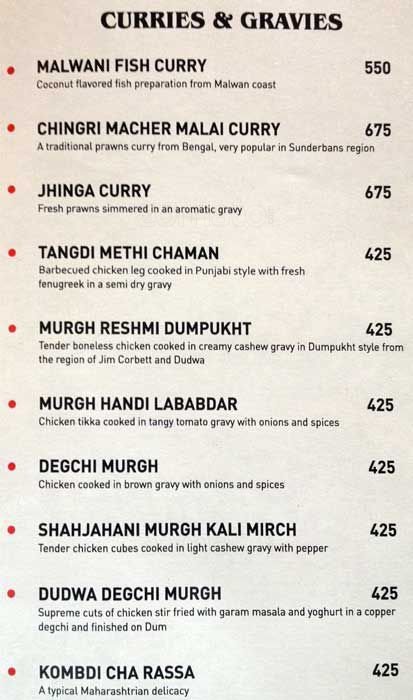 CURRIES & GRAVIES

• MALWANI FISH CURRY 550
Coconut flavored fish preparation from Malwan coast

• CHINGRI MACHER MALAI CURRY 675
A traditional prawns curry from Bengal, very popular in Sunderbans region

• JHINGA CURRY 675
Fresh prawns simmered in an aromatic gravy

• TANGDI METHI CHAMAN 425
Barbecued chicken leg cooked in Punjabi style with fresh fenugreek in a semi dry gravy

• MURGH RESHMI DUMPUKHT 425
Tender boneless chicken cooked in creamy cashew gravy in Dumpukht style from the region of Jim Corbett and Dudwa

• MURGH HANDI LABABDAR 425
Chicken tikka cooked in tangy tomato gravy with onions and spices

• DEGCHI MURGH 425
Chicken cooked in brown gravy with onions and spices

• SHAHJAHANI MURGH KALI MIRCH 425
Tender chicken cubes cooked in light cashew gravy with pepper

• DUDWA DEGCHI MURGH 425
Supreme cuts of chicken stir fried with garam masala and yoghurt in a copper degchi and finished on Dum

• KOMBDI CHA RASSA 425
A typical Maharashtrian delicacy